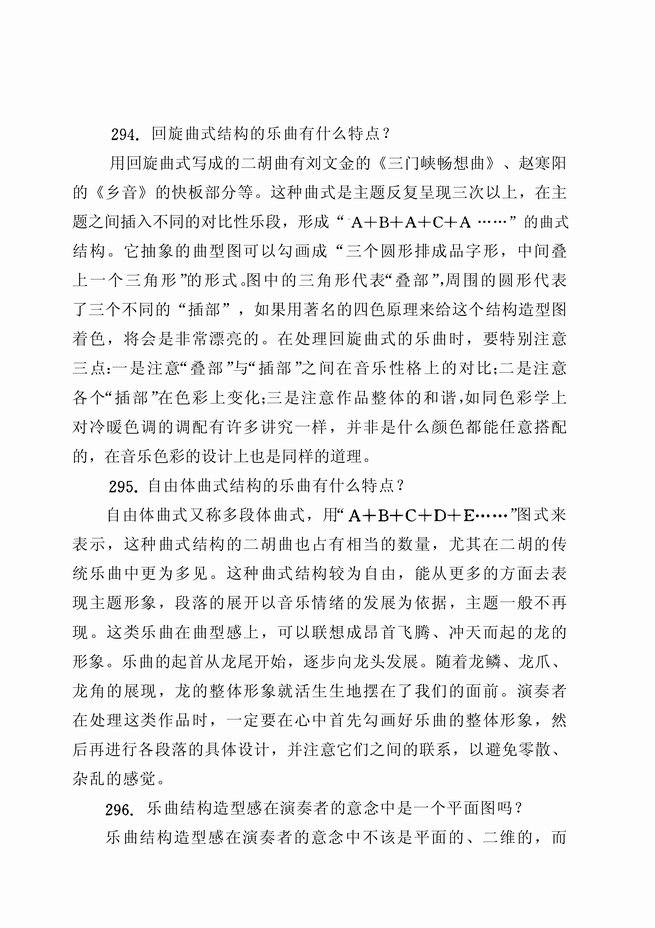 294. 回旋曲式结构的乐曲有什么特点？

用回旋曲式写成的二胡曲有刘文金的《三门峡畅想曲》、赵寒阳的《乡音》的快板部分等。这种曲式是主题反复呈现三次以上，在主题之间插入不同的对比性乐段，形成“A+B+A+C+A ……”的曲式结构。它抽象的曲型图可以勾画成“三个圆形排成品字形，中间叠上一个三角形”的形式。图中的三角形代表“叠部”，周围的圆形代表了三个不同的“插部”，如果用著名的四色原理来给这个结构造型图着色，将会是非常漂亮的。在处理回旋曲式的乐曲时，要特别注意三点：一是注意“叠部”与“插部”之间在音乐性格上的对比；二是注意各个“插部”在色彩上变化；三是注意作品整体的和谐，如同色彩学上对冷暖色调的调配有许多讲究一样，并非是什么颜色都能任意搭配的，在音乐色彩的设计上也是同样的道理。

295. 自由体曲式结构的乐曲有什么特点？

自由体曲式又称多段体曲式，用“A+B+C+D+E……”图式来表示，这种曲式结构的二胡曲也占有相当的数量，尤其在二胡的传统乐曲中更为多见。这种曲式结构较为自由，能从更多的方面去表现主题形象，段落的展开以音乐情绪的发展为依据，主题一般不再现。这类乐曲在曲型感上，可以联想成昂首飞腾、冲天而起的龙的形象。乐曲的起首从龙尾开始，逐步向龙头发展。随着龙鳞、龙爪、龙角的展现，龙的整体形象就活生生地摆在了我们的面前。演奏者在处理这类作品时，一定要在心中首先勾画好乐曲的整体形象，然后再进行各段落的具体设计，并注意它们之间的联系，以避免零散、杂乱的感觉。

296. 乐曲结构造型感在演奏者的意念中是一个平面图吗？

乐曲结构造型感在演奏者的意念中不该是平面的、二维的，而